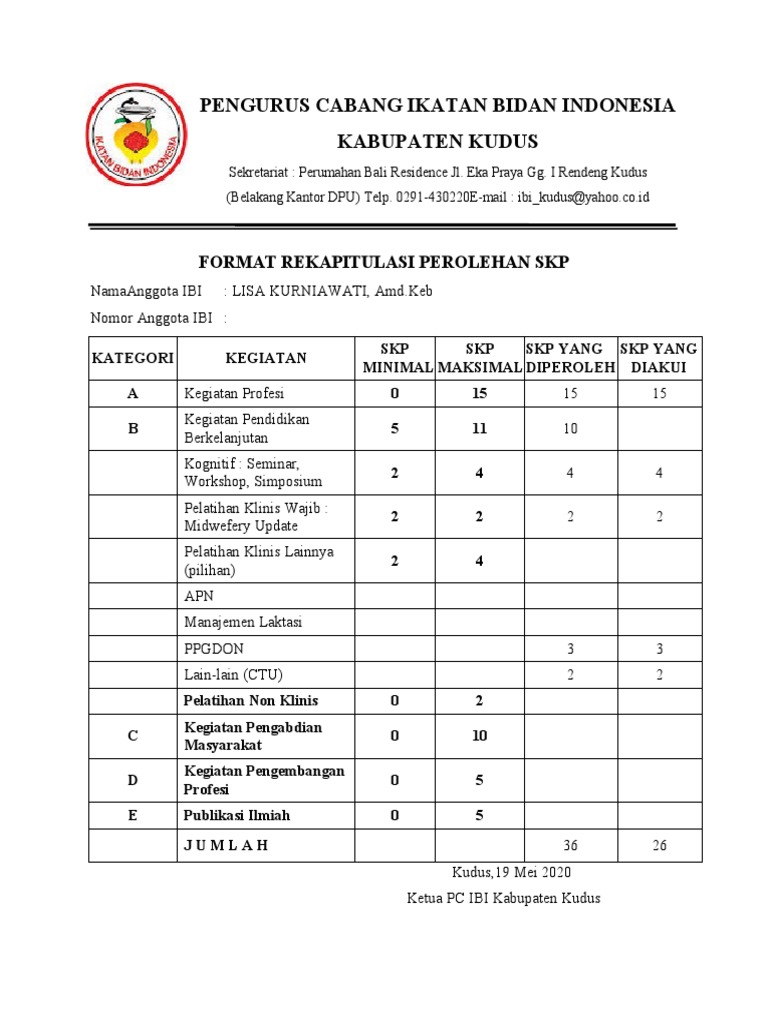 IKATAN BIDAN INDONESIA

PENGURUS CABANG IKATAN BIDAN INDONESIA

KABUPATEN KUDUS

Sekretariat : Perumahan Bali Residence Jl. Eka Praya Gg. I Rendeng Kudus

(Belakang Kantor DPU) Telp. 0291-430220E-mail : ibi_kudus@yahoo.co.id

FORMAT REKAPITULASI PEROLEHAN SKP

NamaAnggota IBI : LISA KURNIAWATI, Amd.Keb

Nomor Anggota IBI :

| KATEGORI | KEGIATAN | SKP MINIMAL | SKP MAKSIMAL | SKP YANG DIPEROLEH | SKP YANG DIAKUI |
|---|---|---|---|---|---|
| A | Kegiatan Profesi | 0 | 15 | 15 | 15 |
| B | Kegiatan Pendidikan Berkelanjutan | 5 | 11 | 10 | |
| | Kognitif : Seminar, Workshop, Simposium | 2 | 4 | 4 | 4 |
| | Pelatihan Klinis Wajib : Midwefery Update | 2 | 2 | 2 | 2 |
| | Pelatihan Klinis Lainnya (pilihan) | 2 | 4 | | |
| | APN | | | | |
| | Manajemen Laktasi | | | | |
| | PPGDON | | | 3 | 3 |
| | Lain-lain (CTU) | | | 2 | 2 |
| | Pelatihan Non Klinis | 0 | 2 | | |
| C | Kegiatan Pengabdian Masyarakat | 0 | 10 | | |
| D | Kegiatan Pengembangan Profesi | 0 | 5 | | |
| E | Publikasi Ilmiah | 0 | 5 | | |
| | J U M L A H | | | 36 | 26 |

Kudus,19 Mei 2020

Ketua PC IBI Kabupaten Kudus